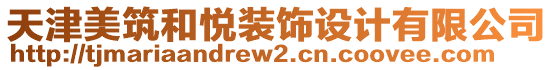 天津美筑和悦装饰设计有限公司
http://tjmariaandrew2.cn.coovee.com